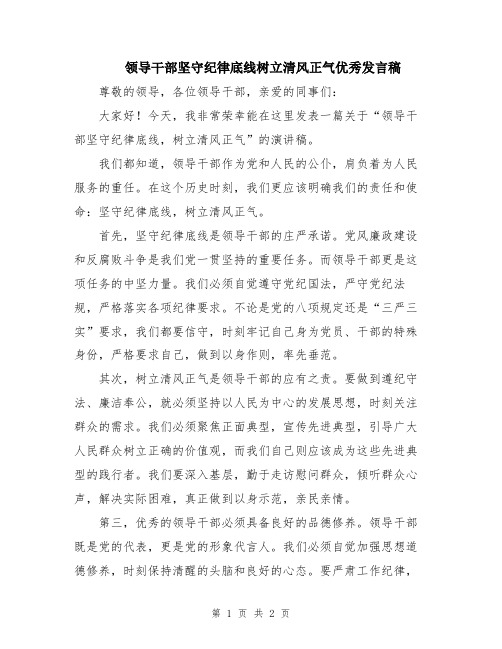 领导干部坚守纪律底线树立清风正气优秀发言稿

尊敬的领导，各位领导干部，亲爱的同事们：

大家好！今天，我非常荣幸能在这里发表一篇关于“领导干部坚守纪律底线，树立清风正气”的演讲稿。

我们都知道，领导干部作为党和人民的公仆，肩负着为人民服务的重任。在这个历史时刻，我们更应该明确我们的责任和使命：坚守纪律底线，树立清风正气。

首先，坚守纪律底线是领导干部的庄严承诺。党风廉政建设和反腐败斗争是我们党一贯坚持的重要任务。而领导干部更是这项任务的中坚力量。我们必须自觉遵守党纪国法，严守党纪法规，严格落实各项纪律要求。不论是党的八项规定还是“三严三实”要求，我们都要信守，时刻牢记自己身为党员、干部的特殊身份，严格要求自己，做到以身作则，率先垂范。

其次，树立清风正气是领导干部的应有之责。要做到遵纪守法、廉洁奉公，就必须坚持以人民为中心的发展思想，时刻关注群众的需求。我们必须聚焦正面典型，宣传先进典型，引导广大人民群众树立正确的价值观，而我们自己则应该成为这些先进典型的践行者。我们要深入基层，勤于走访慰问群众，倾听群众心声，解决实际困难，真正做到以身示范，亲民亲情。

第三，优秀的领导干部必须具备良好的品德修养。领导干部既是党的代表，更是党的形象代言人。我们必须自觉加强思想道德修养，时刻保持清醒的头脑和良好的心态。要严肃工作纪律，

第 1 页 共 2 页